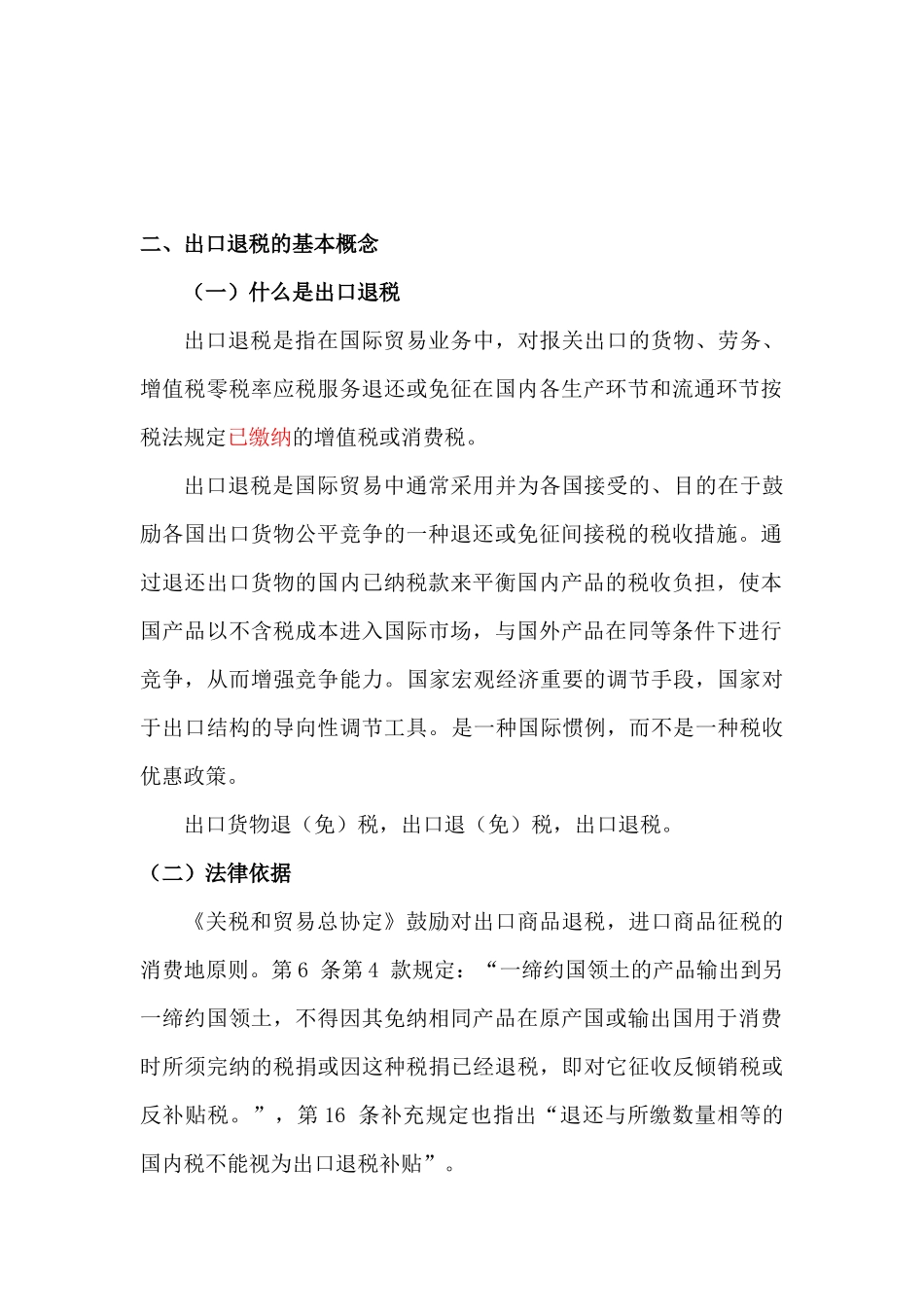 二、出口退税的基本概念

（一）什么是出口退税

出口退税是指在国际贸易业务中，对报关出口的货物、劳务、增值税零税率应税服务退还或免征在国内各生产环节和流通环节按税法规定已缴纳的增值税或消费税。

出口退税是国际贸易中通常采用并为各国接受的、目的在于鼓励各国出口货物公平竞争的一种退还或免征间接税的税收措施。通过退还出口货物的国内已纳税款来平衡国内产品的税收负担，使本国产品以不含税成本进入国际市场，与国外产品在同等条件下进行竞争，从而增强竞争能力。国家宏观经济重要的调节手段，国家对于出口结构的导向性调节工具。是一种国际惯例，而不是一种税收优惠政策。

出口货物退（免）税，出口退（免）税，出口退税。

（二）法律依据

《关税和贸易总协定》鼓励对出口商品退税，进口商品征税的消费地原则。第 6 条第 4 款规定：“一缔约国领土的产品输出到另一缔约国领土，不得因其免纳相同产品在原产国或输出国用于消费时所须完纳的税捐或因这种税捐已经退税，即对它征收反倾销税或反补贴税。”，第 16 条补充规定也指出“退还与所缴数量相等的国内税不能视为出口退税补贴”。